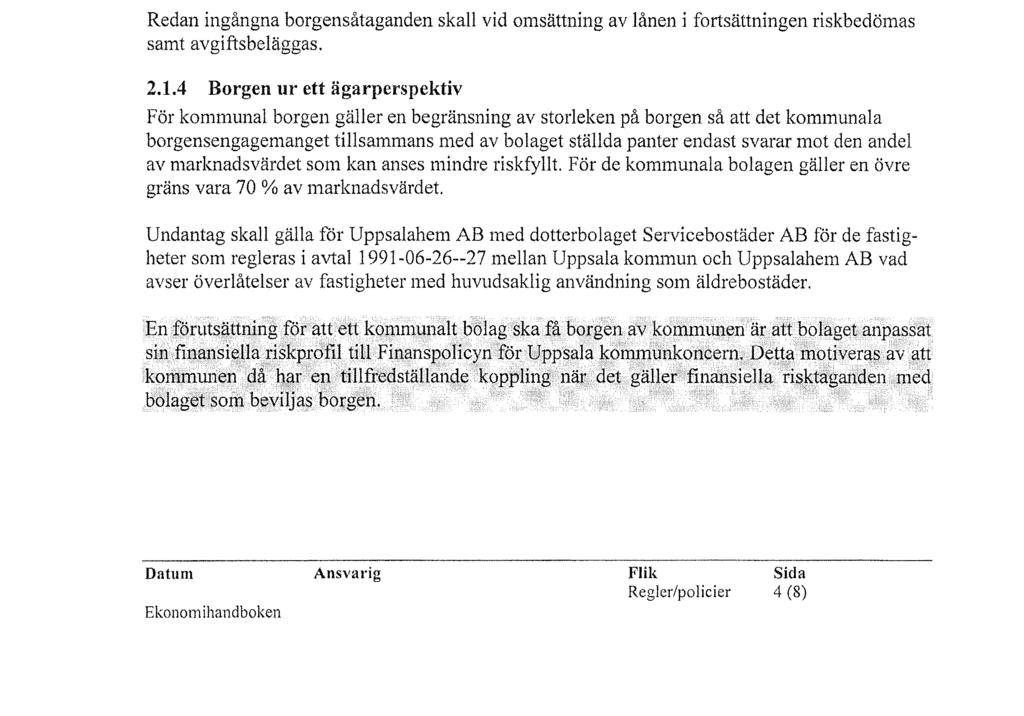 Redan ingångna borgensåtaganden skall vid omsättning av lånen i fortsättningen riskbedömas samt avgiftsbeläggas.

2.1.4 Borgen ur ett ägarperspektiv

För kommunal borgen gäller en begränsning av storleken på borgen så att det kommunala borgensengagemanget tillsammans med av bolaget ställda panter endast svarar mot den andel av marknadsvärdet som kan anses mindre riskfyllt. För de kommunala bolagen gäller en övre gräns vara 70 % av marknadsvärdet.

Undantag skall gälla för Uppsalahem AB med dotterbolaget Servicebostäder AB för de fastigheter som regleras i avtal 1991-06-26--27 mellan Uppsala kommun och Uppsalahem AB vad avser överlåtelser av fastigheter med huvudsaklig användning som äldrebostäder.

En förutsättning för att ett kommunalt bolag ska få borgen av kommunen är att bolaget anpassat sin finansiella riskprofil till Finanspolicyn för Uppsala kommunkoncern. Detta motiveras av att kommunen då har en tillfredställande koppling när det gäller finansiella risktaganden med bolaget som beviljas borgen.

| Datum | Ansvarig | Flik | Sida |
|---|---|---|---|
| | | Regler/policier | 4 (8) |

Ekonomihandboken